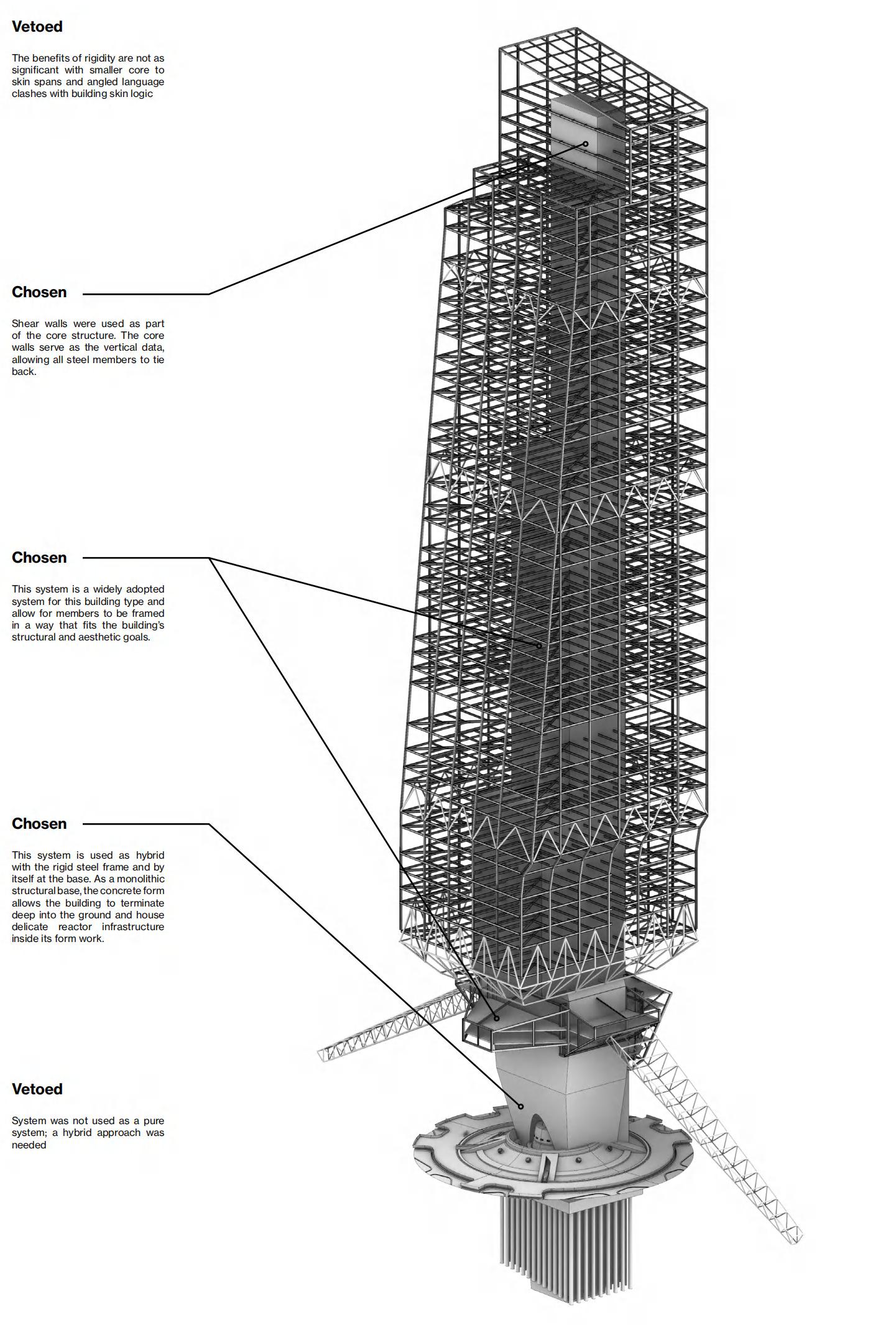 Vetoed

The benefits of rigidity are not as significant with smaller core to skin spans and angled language clashes with building skin logic

Chosen

Shear walls were used as part of the core structure. The core walls serve as the vertical data, allowing all steel members to tie back.

Chosen

This system is a widely adopted system for this building type and allow for members to be framed in a way that fits the building's structural and aesthetic goals.

Chosen

This system is used as hybrid with the rigid steel frame and by itself at the base. As a monolithic structural base, the concrete form allows the building to terminate deep into the ground and house delicate reactor infrastructure inside its form work.

Vetoed

System was not used as a pure system; a hybrid approach was needed